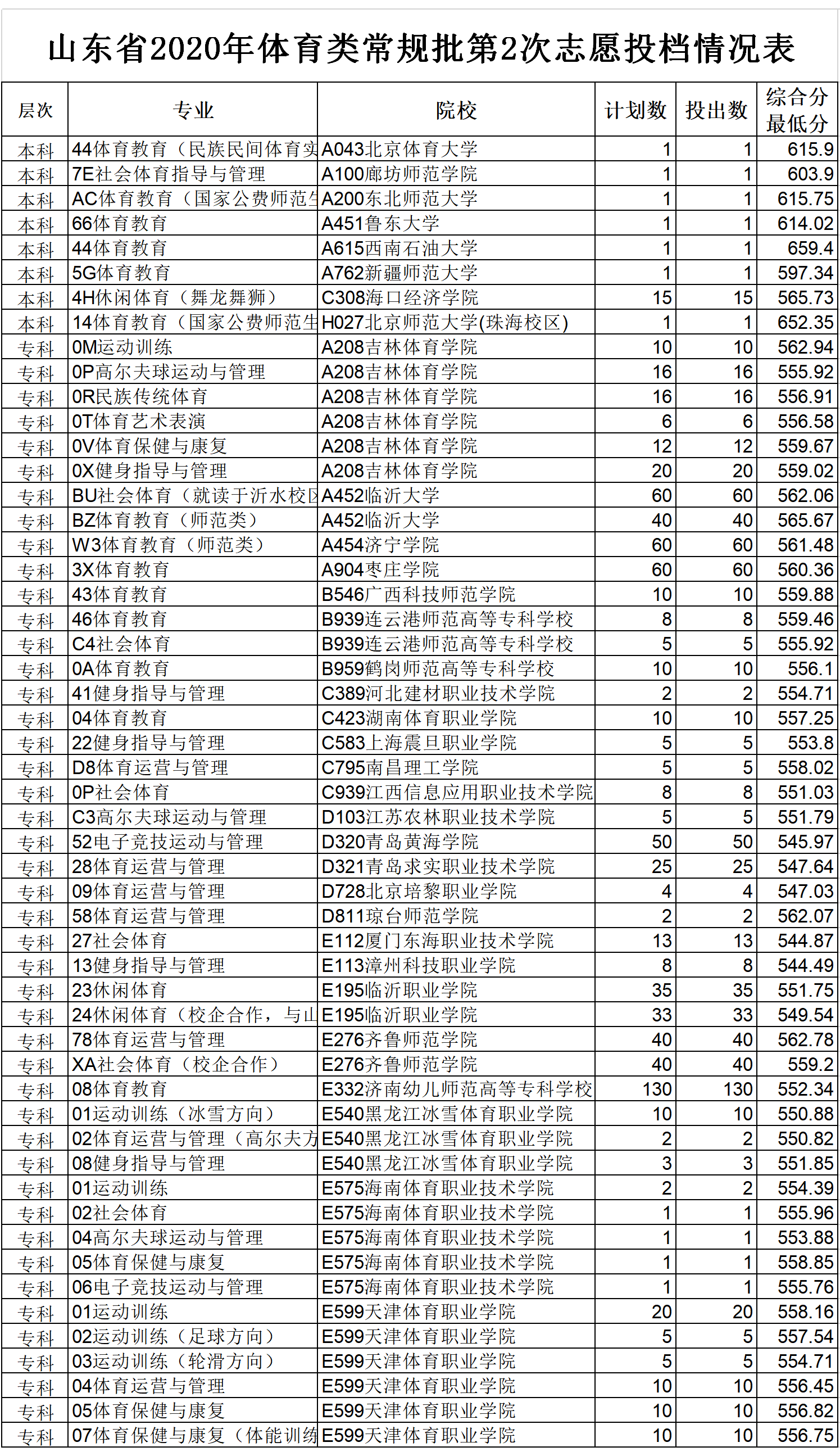 山东省2020年体育类常规批第2次志愿投档情况表

| 层次 | 专业 | 院校 | 计划数 | 投出数 | 综合分最低分 |
|---|---|---|---|---|---|
| 本科 | 44体育教育（民族民间体育实 | A043北京体育大学 | 1 | 1 | 615.9 |
| 本科 | 7E社会体育指导与管理 | A100廊坊师范学院 | 1 | 1 | 603.9 |
| 本科 | AC体育教育（国家公费师范生 | A200东北师范大学 | 1 | 1 | 615.75 |
| 本科 | 66体育教育 | A451鲁东大学 | 1 | 1 | 614.02 |
| 本科 | 44体育教育 | A615西南石油大学 | 1 | 1 | 659.4 |
| 本科 | 5G体育教育 | A762新疆师范大学 | 1 | 1 | 597.34 |
| 本科 | 4H休闲体育（舞龙舞狮） | C308海口经济学院 | 15 | 15 | 565.73 |
| 本科 | 14体育教育（国家公费师范生 | H027北京师范大学(珠海校区) | 1 | 1 | 652.35 |
| 专科 | 0M运动训练 | A208吉林体育学院 | 10 | 10 | 562.94 |
| 专科 | 0P高尔夫球运动与管理 | A208吉林体育学院 | 16 | 16 | 555.92 |
| 专科 | 0R民族传统体育 | A208吉林体育学院 | 16 | 16 | 556.91 |
| 专科 | 0T体育艺术表演 | A208吉林体育学院 | 6 | 6 | 556.58 |
| 专科 | 0V体育保健与康复 | A208吉林体育学院 | 12 | 12 | 559.67 |
| 专科 | 0X健身指导与管理 | A208吉林体育学院 | 20 | 20 | 559.02 |
| 专科 | BU社会体育（就读于沂水校区 | A452临沂大学 | 60 | 60 | 562.06 |
| 专科 | BZ体育教育（师范类） | A452临沂大学 | 40 | 40 | 565.67 |
| 专科 | W3体育教育（师范类） | A454济宁学院 | 60 | 60 | 561.48 |
| 专科 | 3X体育教育 | A904枣庄学院 | 60 | 60 | 560.36 |
| 专科 | 43体育教育 | B546广西科技师范学院 | 10 | 10 | 559.88 |
| 专科 | 46体育教育 | B939连云港师范高等专科学校 | 8 | 8 | 559.46 |
| 专科 | C4社会体育 | B939连云港师范高等专科学校 | 5 | 5 | 555.92 |
| 专科 | 0A体育教育 | B959鹤岗师范高等专科学校 | 10 | 10 | 556.1 |
| 专科 | 41健身指导与管理 | C389河北建材职业技术学院 | 2 | 2 | 554.71 |
| 专科 | 04体育教育 | C423湖南体育职业学院 | 10 | 10 | 557.25 |
| 专科 | 22健身指导与管理 | C583上海震旦职业学院 | 5 | 5 | 553.8 |
| 专科 | D8体育运营与管理 | C795南昌理工学院 | 5 | 5 | 558.02 |
| 专科 | 0P社会体育 | C939江西信息应用职业技术学院 | 8 | 8 | 551.03 |
| 专科 | C3高尔夫球运动与管理 | D103江苏农林职业技术学院 | 5 | 5 | 551.79 |
| 专科 | 52电子竞技运动与管理 | D320青岛黄海学院 | 50 | 50 | 545.97 |
| 专科 | 28体育运营与管理 | D321青岛求实职业技术学院 | 25 | 25 | 547.64 |
| 专科 | 09体育运营与管理 | D728北京培黎职业学院 | 4 | 4 | 547.03 |
| 专科 | 58体育运营与管理 | D811琼台师范学院 | 2 | 2 | 562.07 |
| 专科 | 27社会体育 | E112厦门东海职业技术学院 | 13 | 13 | 544.87 |
| 专科 | 13健身指导与管理 | E113漳州科技职业学院 | 8 | 8 | 544.49 |
| 专科 | 23休闲体育 | E195临沂职业学院 | 35 | 35 | 551.75 |
| 专科 | 24休闲体育（校企合作，与山 | E195临沂职业学院 | 33 | 33 | 549.54 |
| 专科 | 78体育运营与管理 | E276齐鲁师范学院 | 40 | 40 | 562.78 |
| 专科 | XA社会体育（校企合作） | E276齐鲁师范学院 | 40 | 40 | 559.2 |
| 专科 | 08体育教育 | E332济南幼儿师范高等专科学校 | 130 | 130 | 552.34 |
| 专科 | 01运动训练（冰雪方向） | E540黑龙江冰雪体育职业学院 | 10 | 10 | 550.88 |
| 专科 | 02体育运营与管理（高尔夫方 | E540黑龙江冰雪体育职业学院 | 2 | 2 | 550.82 |
| 专科 | 08健身指导与管理 | E540黑龙江冰雪体育职业学院 | 3 | 3 | 551.85 |
| 专科 | 01运动训练 | E575海南体育职业技术学院 | 2 | 2 | 554.39 |
| 专科 | 02社会体育 | E575海南体育职业技术学院 | 1 | 1 | 555.96 |
| 专科 | 04高尔夫球运动与管理 | E575海南体育职业技术学院 | 1 | 1 | 553.88 |
| 专科 | 05体育保健与康复 | E575海南体育职业技术学院 | 1 | 1 | 558.85 |
| 专科 | 06电子竞技运动与管理 | E575海南体育职业技术学院 | 1 | 1 | 555.76 |
| 专科 | 01运动训练 | E599天津体育职业学院 | 20 | 20 | 558.16 |
| 专科 | 02运动训练（足球方向） | E599天津体育职业学院 | 5 | 5 | 557.54 |
| 专科 | 03运动训练（轮滑方向） | E599天津体育职业学院 | 5 | 5 | 554.71 |
| 专科 | 04体育运营与管理 | E599天津体育职业学院 | 10 | 10 | 556.45 |
| 专科 | 05体育保健与康复 | E599天津体育职业学院 | 10 | 10 | 556.82 |
| 专科 | 07体育保健与康复（体能训练 | E599天津体育职业学院 | 10 | 10 | 556.75 |